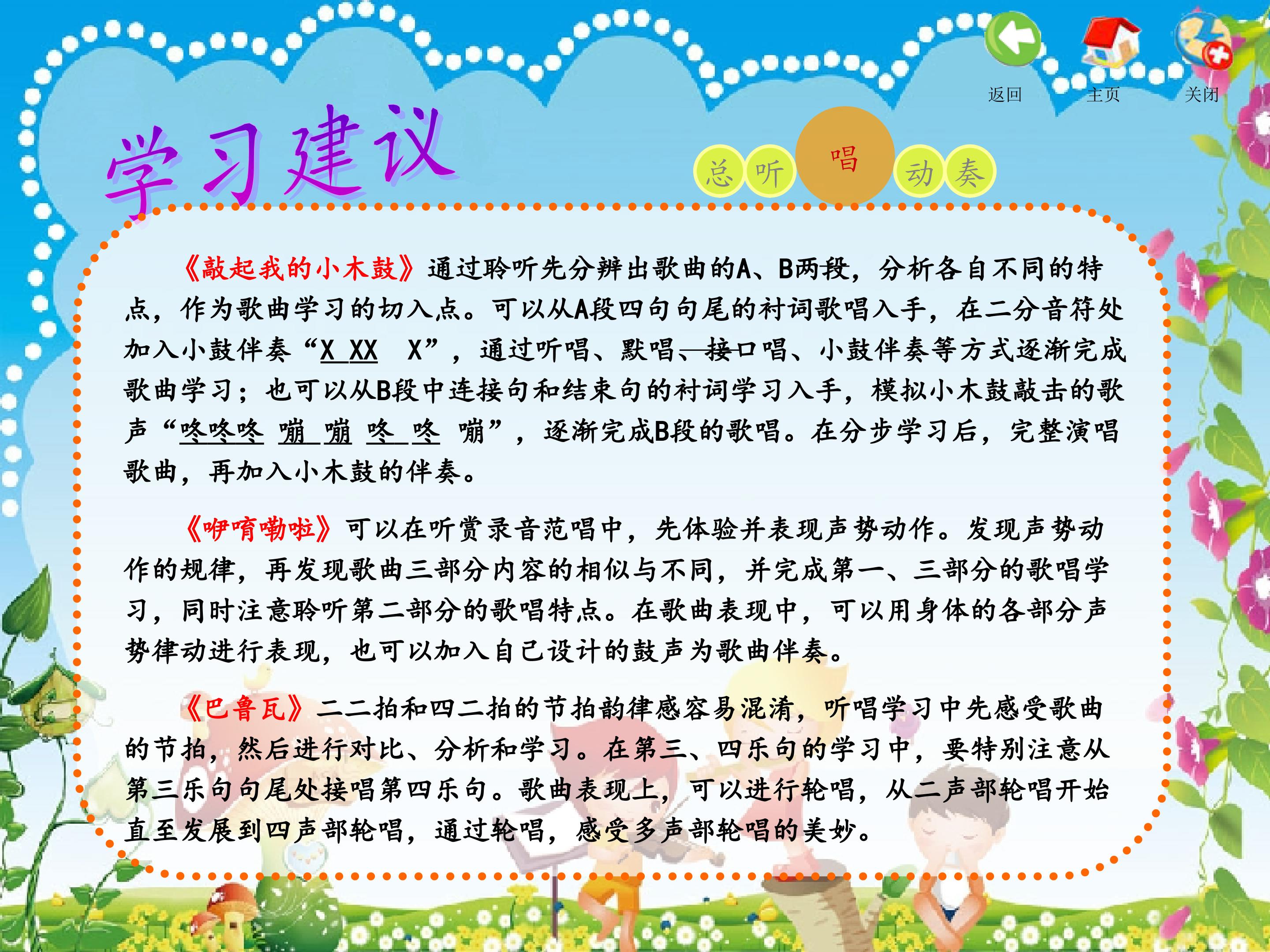 返回 主页 关闭

学习建议

总 听 唱 动 奏

《敲起我的小木鼓》通过聆听先分辨出歌曲的A、B两段，分析各自不同的特点，作为歌曲学习的切入点。可以从A段四句句尾的衬词歌唱入手，在二分音符处加入小鼓伴奏“X XX X”，通过听唱、默唱、接口唱、小鼓伴奏等方式逐渐完成歌曲学习；也可以从B段中连接句和结束句的衬词学习入手，模拟小木鼓敲击的歌声“咚咚咚 嘣 嘣 咚 咚 嘣”，逐渐完成B段的歌唱。在分步学习后，完整演唱歌曲，再加入小木鼓的伴奏。

《咿唷嘞啦》可以在听赏录音范唱中，先体验并表现声势动作。发现声势动作的规律，再发现歌曲三部分内容的相似与不同，并完成第一、三部分的歌唱学习，同时注意聆听第二部分的歌唱特点。在歌曲表现中，可以用身体的各部分声势律动进行表现，也可以加入自己设计的鼓声为歌曲伴奏。

《巴鲁瓦》二二拍和四二拍的节拍韵律感容易混淆，听唱学习中先感受歌曲的节拍，然后进行对比、分析和学习。在第三、四乐句的学习中，要特别注意从第三乐句句尾处接唱第四乐句。歌曲表现上，可以进行轮唱，从二声部轮唱开始直至发展到四声部轮唱，通过轮唱，感受多声部轮唱的美妙。